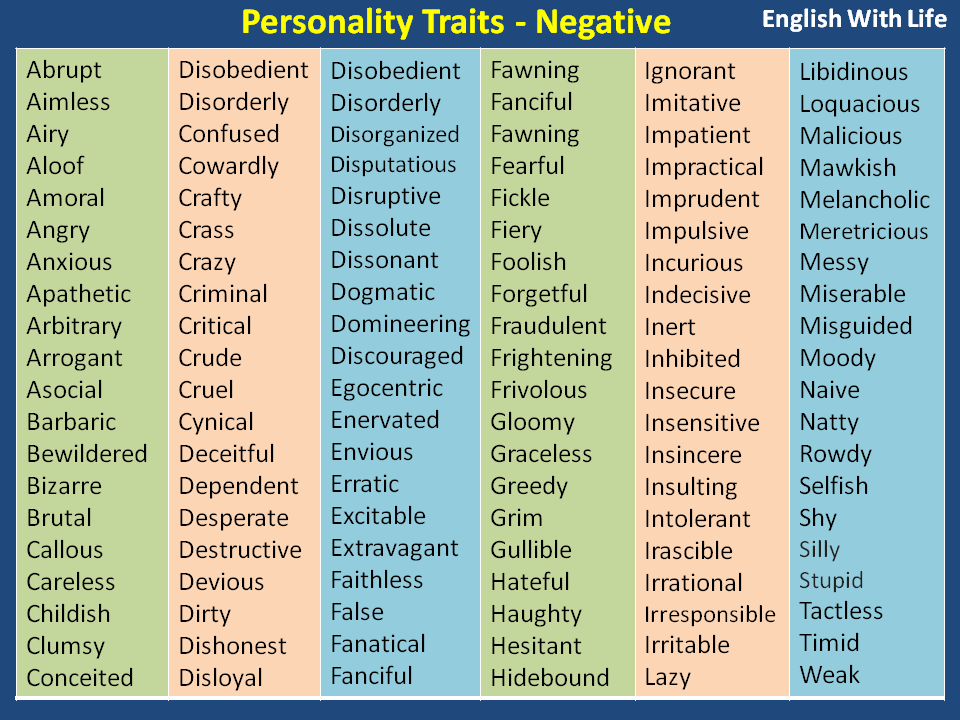 Personality Traits - Negative

English With Life

Abrupt
Aimless
Airy
Aloof
Amoral
Angry
Anxious
Apathetic
Arbitrary
Arrogant
Asocial
Barbaric
Bewildered
Bizarre
Brutal
Callous
Careless
Childish
Clumsy
Conceited

Disobedient
Disorderly
Confused
Cowardly
Crafty
Crass
Crazy
Criminal
Critical
Crude
Cruel
Cynical
Deceitful
Dependent
Desperate
Destructive
Devious
Dirty
Dishonest
Disloyal

Disobedient
Disorderly
Disorganized
Disputatious
Disruptive
Dissolute
Dissonant
Dogmatic
Domineering
Discouraged
Egocentric
Enervated
Envious
Erratic
Excitable
Extravagant
Faithless
False
Fanatical
Fanciful

Fawning
Fanciful
Fawning
Fearful
Fickle
Fiery
Foolish
Forgetful
Fraudulent
Frightening
Frivolous
Gloomy
Graceless
Greedy
Grim
Gullible
Hateful
Haughty
Hesitant
Hidebound

Ignorant
Imitative
Impatient
Impractical
Imprudent
Impulsive
Incurious
Indecisive
Inert
Inhibited
Insecure
Insensitive
Insincere
Insulting
Intolerant
Irascible
Irrational
Irresponsible
Irritable
Lazy

Libidinous
Loquacious
Malicious
Mawkish
Melancholic
Meretricious
Messy
Miserable
Misguided
Moody
Naive
Natty
Rowdy
Selfish
Shy
Silly
Stupid
Tactless
Timid
Weak